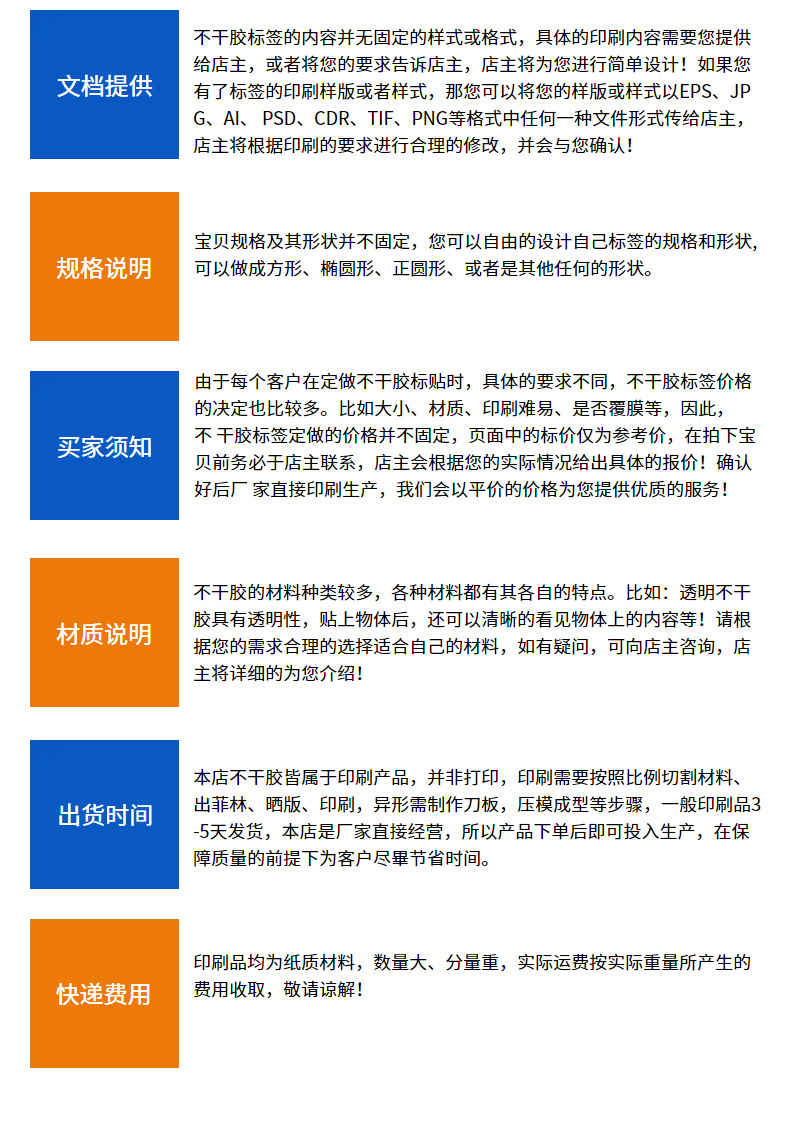 文档提供

不干胶标签的内容并无固定的样式或格式，具体的印刷内容需要您提供给店主，或者将您的要求告诉店主，店主将为您进行简单设计！如果您有了标签的印刷样版或者样式，那您可以将您的样版或样式以EPS、JPG、AI、PSD、CDR、TIF、PNG等格式中任何一种文件形式传给店主，店主将根据印刷的要求进行合理的修改，并会与您确认！

规格说明

宝贝规格及其形状并不固定，您可以自由的设计自己标签的规格和形状，可以做成方形、椭圆形、正圆形、或者是其他任何的形状。

买家须知

由于每个客户在定做不干胶标贴时，具体的要求不同，不干胶标签价格的决定也比较多。比如大小、材质、印刷难易、是否覆膜等，因此，不 干胶标签定做的价格并不固定，页面中的标价仅为参考价，在拍下宝贝前务必于店主联系，店主会根据您的实际情况给出具体的报价！确认好后厂 家直接印刷生产，我们会以平价的价格为您提供优质的服务！

材质说明

不干胶的材料种类较多，各种材料都有其各自的特点。比如：透明不干胶具有透明性，贴上物体后，还可以清晰的看见物体上的内容等！请根据您的需求合理的选择适合自己的材料，如有疑问，可向店主咨询，店主将详细的为您介绍！

出货时间

本店不干胶皆属于印刷产品，并非打印，印刷需要按照比例切割材料、出菲林、晒版、印刷，异形需制作刀板，压模成型等步骤，一般印刷品3-5天发货，本店是厂家直接经营，所以产品下单后即可投入生产，在保障质量的前提下为客户尽量节省时间。

快递费用

印刷品均为纸质材料，数量大、分量重，实际运费按实际重量所产生的费用收取，敬请谅解！